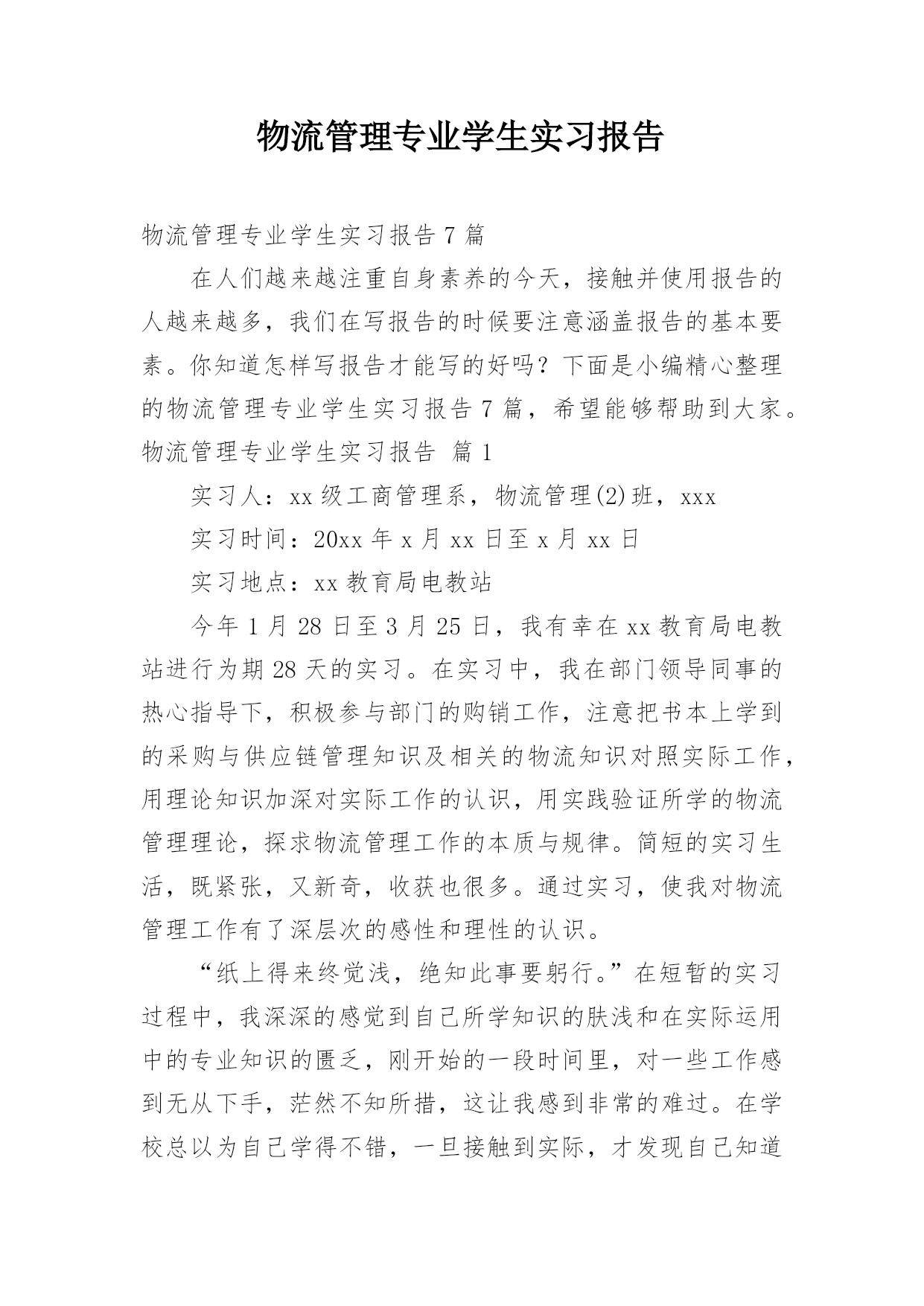 物流管理专业学生实习报告

物流管理专业学生实习报告7篇

在人们越来越注重自身素养的今天，接触并使用报告的人越来越多，我们在写报告的时候要注意涵盖报告的基本要素。你知道怎样写报告才能写的好吗？下面是小编精心整理的物流管理专业学生实习报告7篇，希望能够帮助到大家。

物流管理专业学生实习报告 篇1

实习人：xx级工商管理系，物流管理(2)班，xxx

实习时间：20xx年x月xx日至x月xx日

实习地点：xx教育局电教站

今年1月28日至3月25日，我有幸在xx教育局电教站进行为期28天的实习。在实习中，我在部门领导同事的热心指导下，积极参与部门的购销工作，注意把书本上学到的采购与供应链管理知识及相关的物流知识对照实际工作，用理论知识加深对实际工作的认识，用实践验证所学的物流管理理论，探求物流管理工作的本质与规律。简短的实习生活，既紧张，又新奇，收获也很多。通过实习，使我对物流管理工作有了深层次的感性和理性的认识。

“纸上得来终觉浅，绝知此事要躬行。”在短暂的实习过程中，我深深的感觉到自己所学知识的肤浅和在实际运用中的专业知识的匮乏，刚开始的一段时间里，对一些工作感到无从下手，茫然不知所措，这让我感到非常的难过。在学校总以为自己学得不错，一旦接触到实际，才发现自己知道